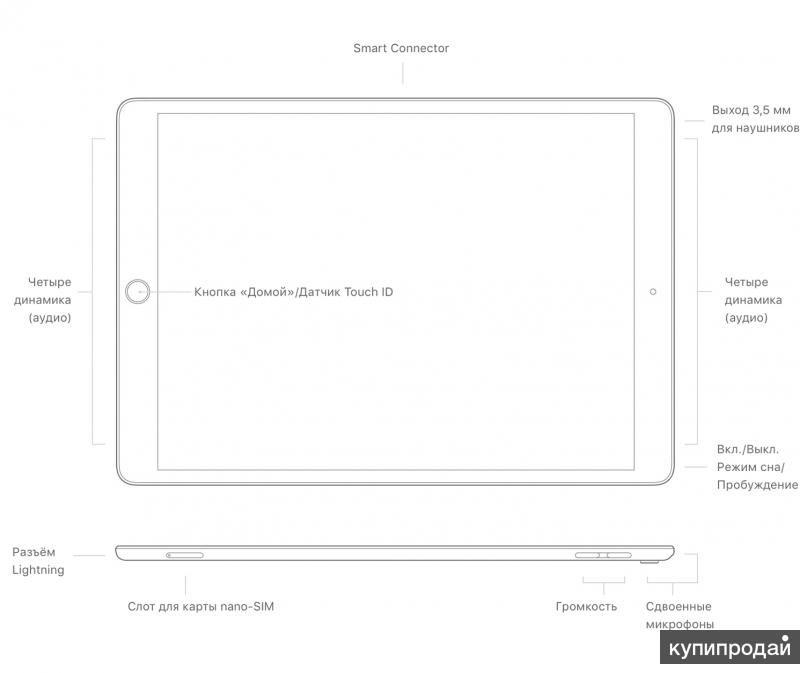 Smart Connector

Выход 3,5 мм для наушников

Четыре динамика (аудио)

Кнопка «Домой»/Датчик Touch ID

Четыре динамика (аудио)

Вкл./Выкл. Режим сна/ Пробуждение

Разъём Lightning

Слот для карты nano-SIM

Громкость

Сдвоенные микрофоны

купипродай